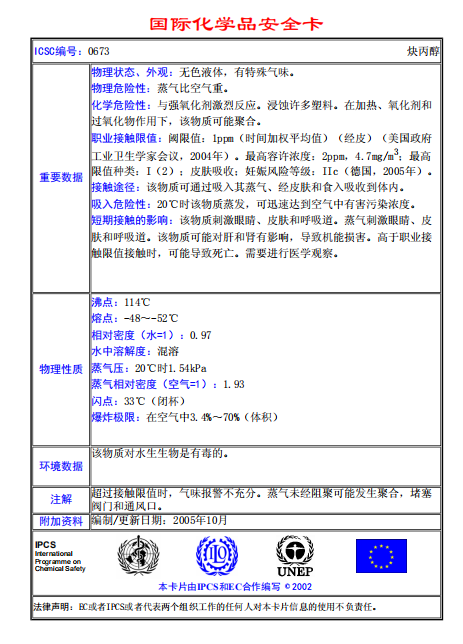 国际化学品安全卡

| ICSC编号：0673 | 炔丙醇 |
|---|---|
| 重要数据 | 物理状态、外观：无色液体，有特殊气味。<br>物理危险性：蒸气比空气重。<br>化学危险性：与强氧化剂激烈反应。浸蚀许多塑料。在加热、氧化剂和过氧化物作用下，该物质可能聚合。<br>职业接触限值：阈限值：1ppm（时间加权平均值）（经皮）（美国政府工业卫生学家会议，2004年）。最高容许浓度：2ppm，4.7mg/m$^3$；最高限值种类：I（2）；皮肤吸收；妊娠风险等级：IIc（德国，2005年）。<br>接触途径：该物质可通过吸入其蒸气、经皮肤和食入吸收到体内。<br>吸入危险性：20℃时该物质蒸发，可迅速达到空气中有害污染浓度。<br>短期接触的影响：该物质刺激眼睛、皮肤和呼吸道。蒸气刺激眼睛、皮肤和呼吸道。该物质可能对肝和肾有影响，导致机能损害。高于职业接触限值接触时，可能导致死亡。需要进行医学观察。 |
| 物理性质 | 沸点：114℃<br>熔点：-48～-52℃<br>相对密度（水=1）：0.97<br>水中溶解度：混溶<br>蒸气压：20℃时1.54kPa<br>蒸气相对密度（空气=1）：1.93<br>闪点：33℃（闭杯）<br>爆炸极限：在空气中3.4%～70%（体积） |
| 环境数据 | 该物质对水生生物是有毒的。 |
| 注解 | 超过接触限值时，气味报警不充分。蒸气未经阻聚可能发生聚合，堵塞阀门和通风口。 |
| 附加资料 | 编制/更新日期：2005年10月 |

IPCS
International Programme on Chemical Safety

UNEP

本卡片由IPCS和EC合作编写 © 2002

法律声明：EC或者IPCS或者代表两个组织工作的任何人对本卡片信息的使用不负责任。